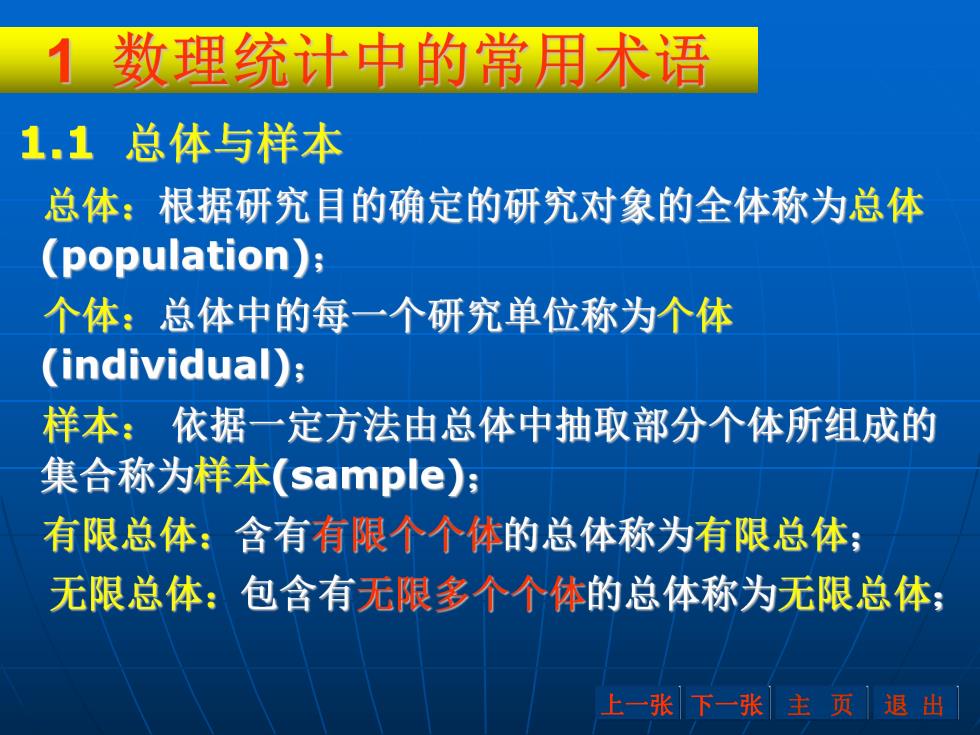 1 数理统计中的常用术语

1.1 总体与样本

总体：根据研究目的确定的研究对象的全体称为总体(population)；

个体：总体中的每一个研究单位称为个体(individual)；

样本： 依据一定方法由总体中抽取部分个体所组成的集合称为样本(sample)；

有限总体：含有有限个个体的总体称为有限总体；

无限总体：包含有无限多个个体的总体称为无限总体；

上一张 下一张 主 页 退 出